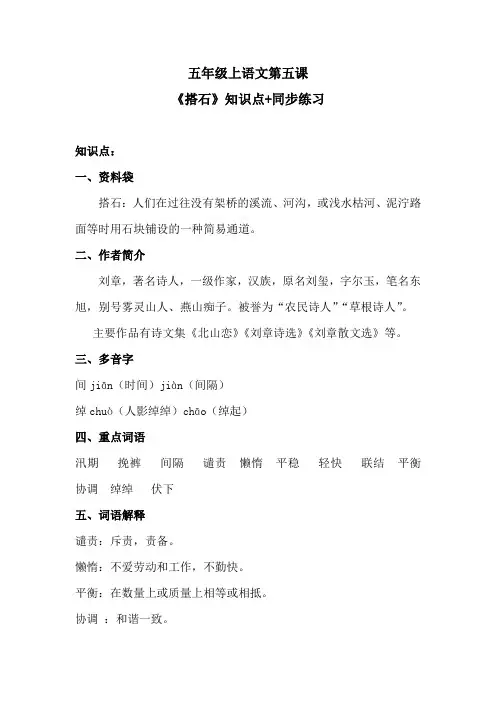 五年级上语文第五课

《搭石》知识点+同步练习

知识点：

一、资料袋

搭石：人们在过往没有架桥的溪流、河沟，或浅水枯河、泥泞路面等时用石块铺设的一种简易通道。

二、作者简介

刘章，著名诗人，一级作家，汉族，原名刘玺，字尔玉，笔名东旭，别号雾灵山人、燕山痴子。被誉为“农民诗人”“草根诗人”。

主要作品有诗文集《北山恋》《刘章诗选》《刘章散文选》等。

三、多音字

间 jiān（时间）jiàn（间隔）

绰 chuò（人影绰绰）chāo（绰起）

四、重点词语

汛期　挽裤　间隔　谴责　懒惰　平稳　轻快　联结　平衡　协调　绰绰　伏下

五、词语解释

谴责：斥责，责备。

懒惰：不爱劳动和工作，不勤快。

平衡：在数量上或质量上相等或相抵。

协调 ：和谐一致。